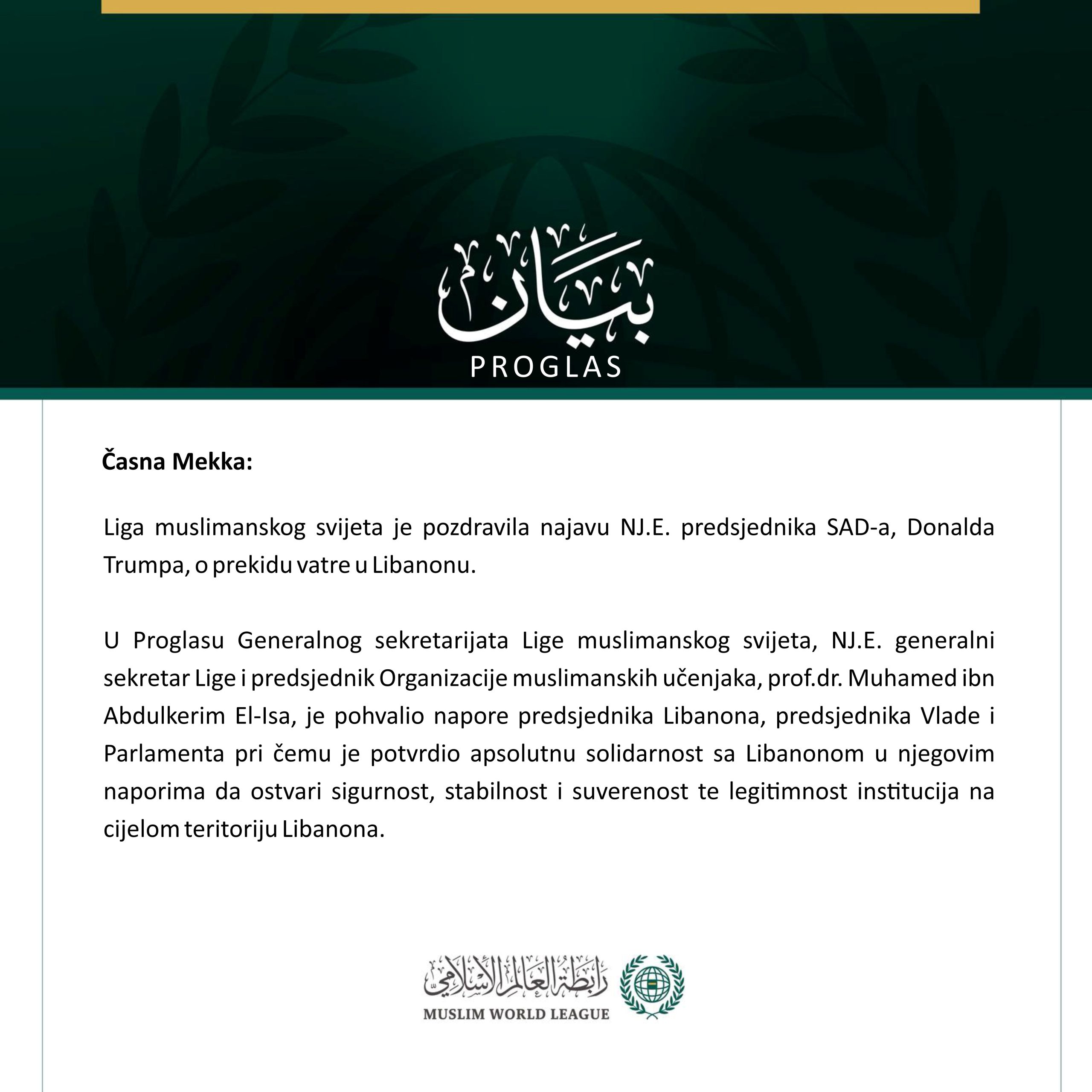 بيان
PROGLAS

Časna Mekka:

Liga muslimanskog svijeta je pozdravila najavu NJ.E. predsjednika SAD-a, Donalda Trumpa, o prekidu vatre u Libanonu.

U Proglasu Generalnog sekretarijata Lige muslimanskog svijeta, NJ.E. generalni sekretar Lige i predsjednik Organizacije muslimanskih učenjaka, prof.dr. Muhamed ibn Abdulkerim El-Isa, je pohvalio napore predsjednika Libanona, predsjednika Vlade i Parlamenta pri čemu je potvrdio apsolutnu solidarnost sa Libanonom u njegovim naporima da ostvari sigurnost, stabilnost i suverenost te legitimnost institucija na cijelom teritoriju Libanona.

رابطة العالم الإسلامي
MUSLIM WORLD LEAGUE